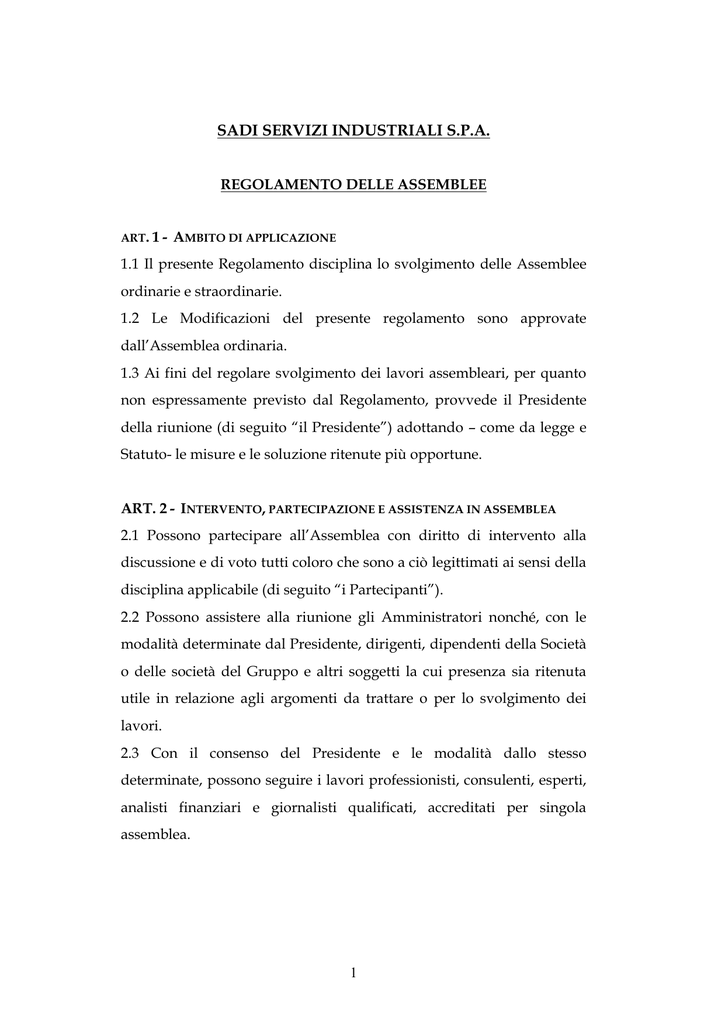 SADI SERVIZI INDUSTRIALI S.P.A.

REGOLAMENTO DELLE ASSEMBLEE

ART. 1 - AMBITO DI APPLICAZIONE

1.1 Il presente Regolamento disciplina lo svolgimento delle Assemblee ordinarie e straordinarie.

1.2 Le Modificazioni del presente regolamento sono approvate dall'Assemblea ordinaria.

1.3 Ai fini del regolare svolgimento dei lavori assembleari, per quanto non espressamente previsto dal Regolamento, provvede il Presidente della riunione (di seguito "il Presidente") adottando – come da legge e Statuto- le misure e le soluzione ritenute più opportune.

ART. 2 - INTERVENTO, PARTECIPAZIONE E ASSISTENZA IN ASSEMBLEA

2.1 Possono partecipare all'Assemblea con diritto di intervento alla discussione e di voto tutti coloro che sono a ciò legittimati ai sensi della disciplina applicabile (di seguito "i Partecipanti").

2.2 Possono assistere alla riunione gli Amministratori nonché, con le modalità determinate dal Presidente, dirigenti, dipendenti della Società o delle società del Gruppo e altri soggetti la cui presenza sia ritenuta utile in relazione agli argomenti da trattare o per lo svolgimento dei lavori.

2.3 Con il consenso del Presidente e le modalità dallo stesso determinate, possono seguire i lavori professionisti, consulenti, esperti, analisti finanziari e giornalisti qualificati, accreditati per singola assemblea.

1